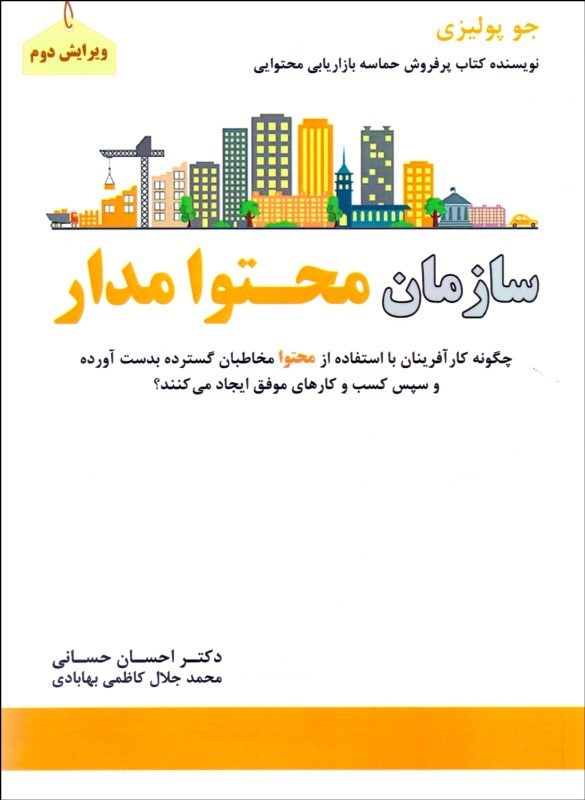 ویرایش دوم

جو پولیزی
نویسنده کتاب پرفروش حماسه بازاریابی محتوایی

سازمان محتوا مدار

چگونه کارآفرینان با استفاده از محتوا مخاطبان گسترده بدست آورده و سپس کسب و کارهای موفق ایجاد می‌کنند؟

دکتر احسان حسانی
محمد جلال کاظمی بهابادی